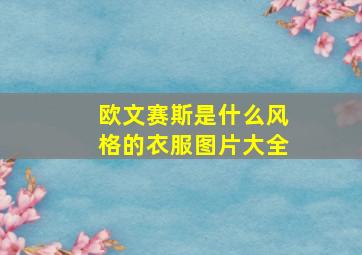 欧文赛斯是什么风格的衣服图片大全